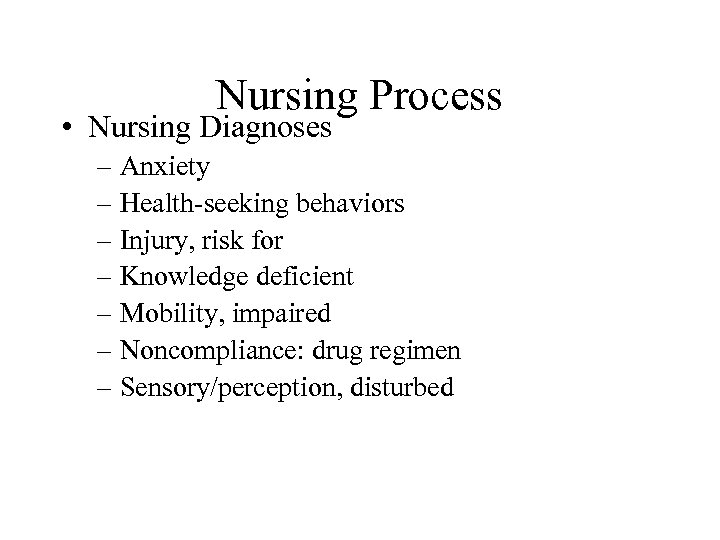 Nursing Process

• Nursing Diagnoses
– Anxiety
– Health-seeking behaviors
– Injury, risk for
– Knowledge deficient
– Mobility, impaired
– Noncompliance: drug regimen
– Sensory/perception, disturbed